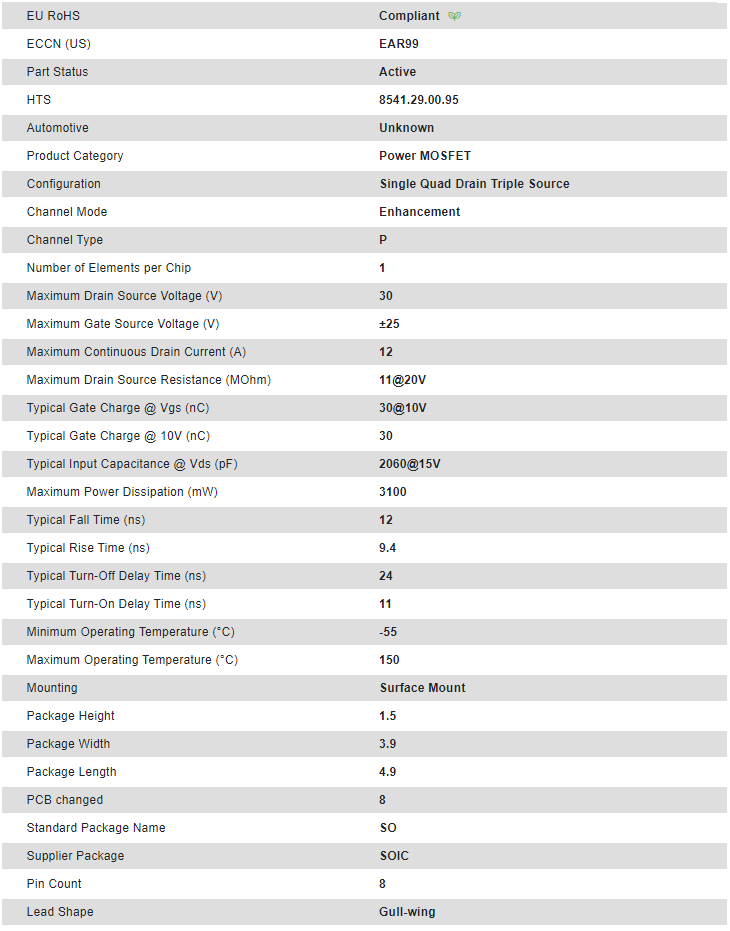 | EU RoHS | Compliant |
|---|---|
| ECCN (US) | EAR99 |
| Part Status | Active |
| HTS | 8541.29.00.95 |
| Automotive | Unknown |
| Product Category | Power MOSFET |
| Configuration | Single Quad Drain Triple Source |
| Channel Mode | Enhancement |
| Channel Type | P |
| Number of Elements per Chip | 1 |
| Maximum Drain Source Voltage (V) | 30 |
| Maximum Gate Source Voltage (V) | ±25 |
| Maximum Continuous Drain Current (A) | 12 |
| Maximum Drain Source Resistance (MOhm) | 11@20V |
| Typical Gate Charge @ Vgs (nC) | 30@10V |
| Typical Gate Charge @ 10V (nC) | 30 |
| Typical Input Capacitance @ Vds (pF) | 2060@15V |
| Maximum Power Dissipation (mW) | 3100 |
| Typical Fall Time (ns) | 12 |
| Typical Rise Time (ns) | 9.4 |
| Typical Turn-Off Delay Time (ns) | 24 |
| Typical Turn-On Delay Time (ns) | 11 |
| Minimum Operating Temperature (°C) | -55 |
| Maximum Operating Temperature (°C) | 150 |
| Mounting | Surface Mount |
| Package Height | 1.5 |
| Package Width | 3.9 |
| Package Length | 4.9 |
| PCB changed | 8 |
| Standard Package Name | SO |
| Supplier Package | SOIC |
| Pin Count | 8 |
| Lead Shape | Gull-wing |